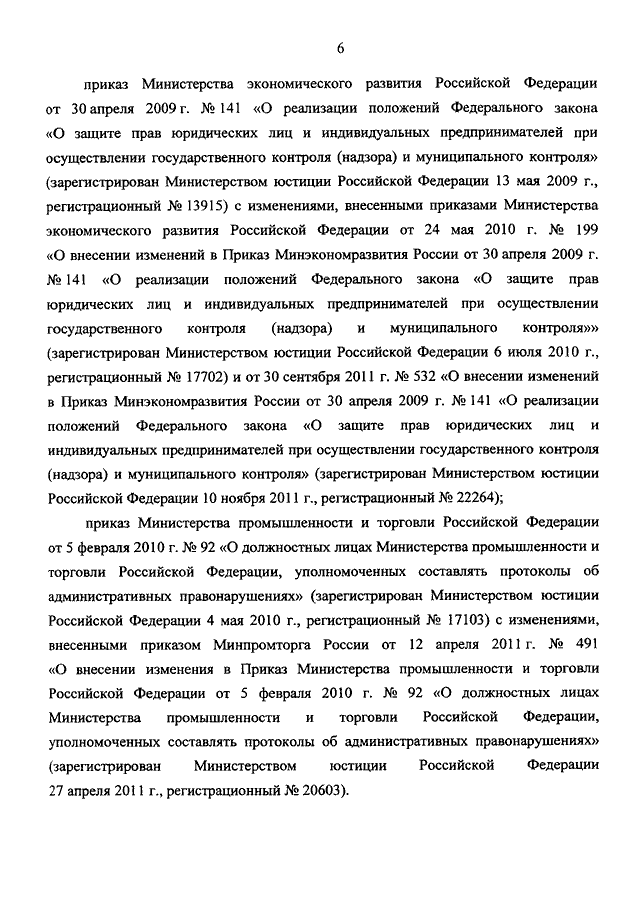 6

приказ Министерства экономического развития Российской Федерации от 30 апреля 2009 г. № 141 «О реализации положений Федерального закона «О защите прав юридических лиц и индивидуальных предпринимателей при осуществлении государственного контроля (надзора) и муниципального контроля» (зарегистрирован Министерством юстиции Российской Федерации 13 мая 2009 г., регистрационный № 13915) с изменениями, внесенными приказами Министерства экономического развития Российской Федерации от 24 мая 2010 г. № 199 «О внесении изменений в Приказ Минэкономразвития России от 30 апреля 2009 г. № 141 «О реализации положений Федерального закона «О защите прав юридических лиц и индивидуальных предпринимателей при осуществлении государственного контроля (надзора) и муниципального контроля»» (зарегистрирован Министерством юстиции Российской Федерации 6 июля 2010 г., регистрационный № 17702) и от 30 сентября 2011 г. № 532 «О внесении изменений в Приказ Минэкономразвития России от 30 апреля 2009 г. № 141 «О реализации положений Федерального закона «О защите прав юридических лиц и индивидуальных предпринимателей при осуществлении государственного контроля (надзора) и муниципального контроля» (зарегистрирован Министерством юстиции Российской Федерации 10 ноября 2011 г., регистрационный № 22264);

приказ Министерства промышленности и торговли Российской Федерации от 5 февраля 2010 г. № 92 «О должностных лицах Министерства промышленности и торговли Российской Федерации, уполномоченных составлять протоколы об административных правонарушениях» (зарегистрирован Министерством юстиции Российской Федерации 4 мая 2010 г., регистрационный № 17103) с изменениями, внесенными приказом Минпромторга России от 12 апреля 2011 г. № 491 «О внесении изменения в Приказ Министерства промышленности и торговли Российской Федерации от 5 февраля 2010 г. № 92 «О должностных лицах Министерства промышленности и торговли Российской Федерации, уполномоченных составлять протоколы об административных правонарушениях» (зарегистрирован Министерством юстиции Российской Федерации 27 апреля 2011 г., регистрационный № 20603).